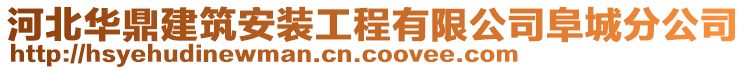 河北华鼎建筑安装工程有限公司阜城分公司
http://hsyehudinewman.cn.coovee.com